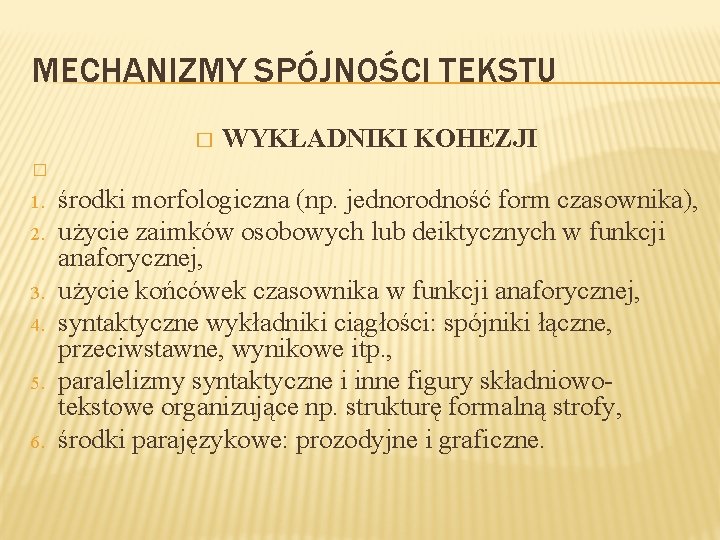 MECHANIZMY SPÓJNOŚCI TEKSTU

WYKŁADNIKI KOHEZJI

1. środki morfologiczna (np. jednorodność form czasownika),
2. użycie zaimków osobowych lub deiktycznych w funkcji anaforycznej,
3. użycie końcówek czasownika w funkcji anaforycznej,
4. syntaktyczne wykładniki ciągłości: spójniki łączne, przeciwstawne, wynikowe itp.,
5. paralelizmy syntaktyczne i inne figury składniowo-tekstowe organizujące np. strukturę formalną strofy,
6. środki parajęzykowe: prozodyjne i graficzne.